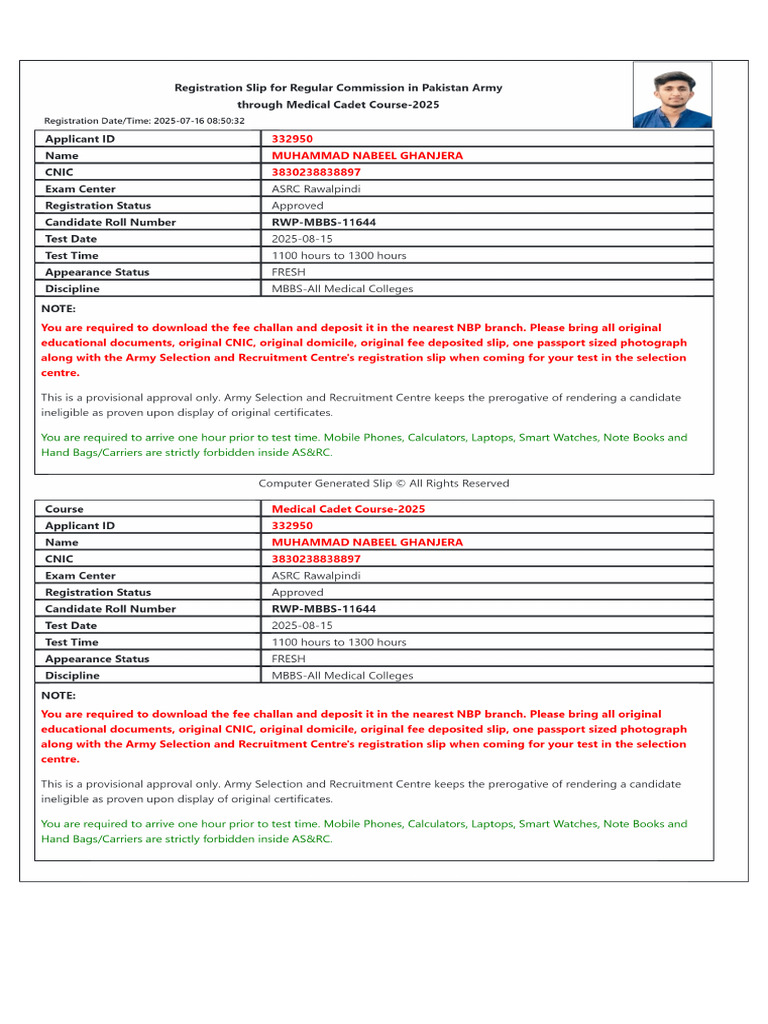 Registration Slip for Regular Commission in Pakistan Army through Medical Cadet Course-2025

Registration Date/Time: 2025-07-16 08:50:32

| Applicant ID | 332950 |
|---|---|
| Name | MUHAMMAD NABEEL GHANJERA |
| CNIC | 3830238838897 |
| Exam Center | ASRC Rawalpindi |
| Registration Status | Approved |
| Candidate Roll Number | RWP-MBBS-11644 |
| Test Date | 2025-08-15 |
| Test Time | 1100 hours to 1300 hours |
| Appearance Status | FRESH |
| Discipline | MBBS-All Medical Colleges |

NOTE:

You are required to download the fee challan and deposit it in the nearest NBP branch. Please bring all original educational documents, original CNIC, original domicile, original fee deposited slip, one passport sized photograph along with the Army Selection and Recruitment Centre's registration slip when coming for your test in the selection centre.

This is a provisional approval only. Army Selection and Recruitment Centre keeps the prerogative of rendering a candidate ineligible as proven upon display of original certificates.

You are required to arrive one hour prior to test time. Mobile Phones, Calculators, Laptops, Smart Watches, Note Books and Hand Bags/Carriers are strictly forbidden inside AS&RC.

Computer Generated Slip © All Rights Reserved

| Course | Medical Cadet Course-2025 |
|---|---|
| Applicant ID | 332950 |
| Name | MUHAMMAD NABEEL GHANJERA |
| CNIC | 3830238838897 |
| Exam Center | ASRC Rawalpindi |
| Registration Status | Approved |
| Candidate Roll Number | RWP-MBBS-11644 |
| Test Date | 2025-08-15 |
| Test Time | 1100 hours to 1300 hours |
| Appearance Status | FRESH |
| Discipline | MBBS-All Medical Colleges |

NOTE:

You are required to download the fee challan and deposit it in the nearest NBP branch. Please bring all original educational documents, original CNIC, original domicile, original fee deposited slip, one passport sized photograph along with the Army Selection and Recruitment Centre's registration slip when coming for your test in the selection centre.

This is a provisional approval only. Army Selection and Recruitment Centre keeps the prerogative of rendering a candidate ineligible as proven upon display of original certificates.

You are required to arrive one hour prior to test time. Mobile Phones, Calculators, Laptops, Smart Watches, Note Books and Hand Bags/Carriers are strictly forbidden inside AS&RC.